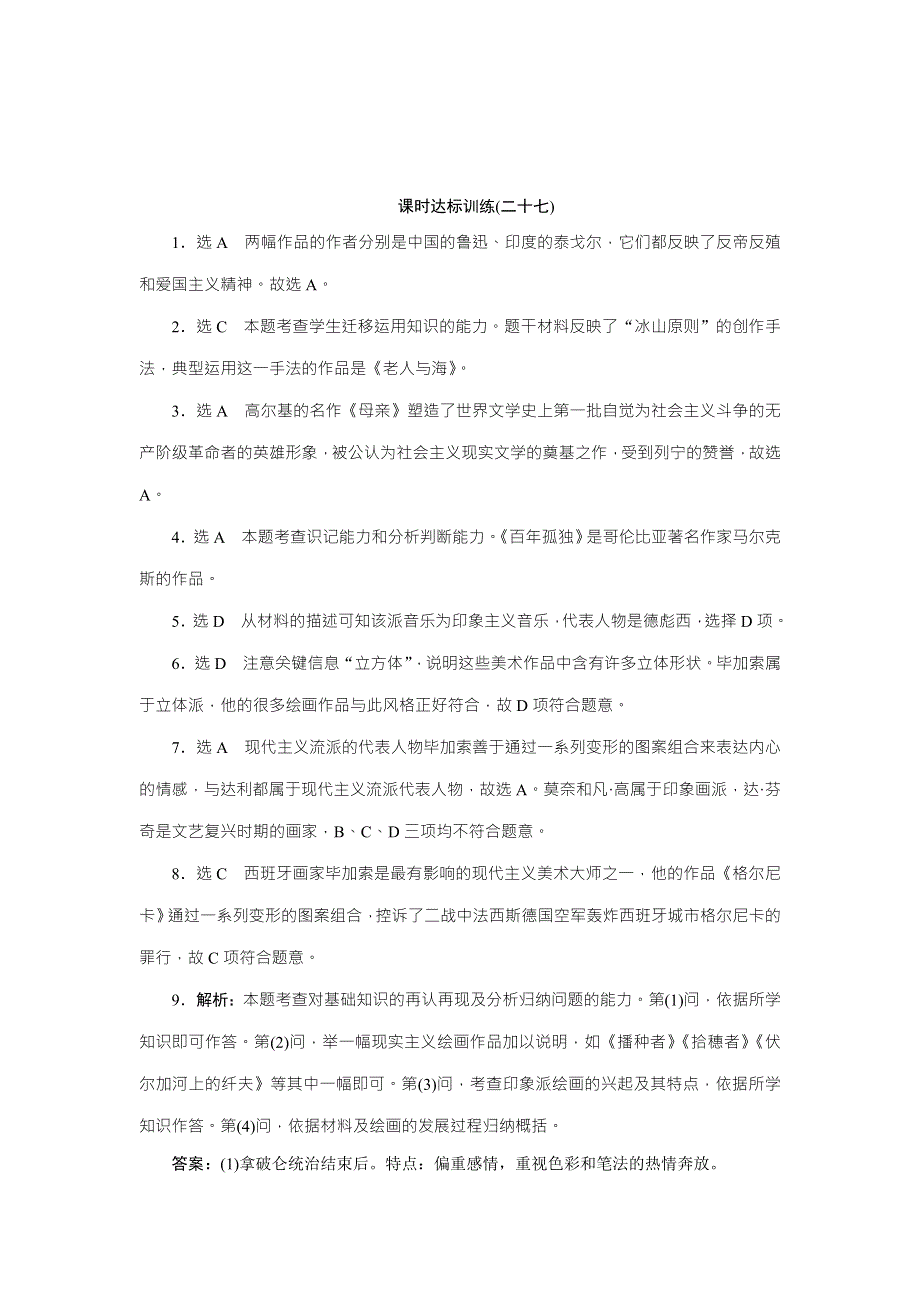 课时达标训练(二十七)

1．选 A　两幅作品的作者分别是中国的鲁迅、印度的泰戈尔，它们都反映了反帝反殖和爱国主义精神。故选 A。

2．选 C　本题考查学生迁移运用知识的能力。题干材料反映了“冰山原则”的创作手法，典型运用这一手法的作品是《老人与海》。

3．选 A　高尔基的名作《母亲》塑造了世界文学史上第一批自觉为社会主义斗争的无产阶级革命者的英雄形象，被公认为社会主义现实文学的奠基之作，受到列宁的赞誉，故选 A。

4．选 A　本题考查识记能力和分析判断能力。《百年孤独》是哥伦比亚著名作家马尔克斯的作品。

5．选 D　从材料的描述可知该派音乐为印象主义音乐，代表人物是德彪西，选择 D 项。

6．选 D　注意关键信息“立方体”，说明这些美术作品中含有许多立体形状。毕加索属于立体派，他的很多绘画作品与此风格正好符合，故 D 项符合题意。

7．选 A　现代主义流派的代表人物毕加索善于通过一系列变形的图案组合来表达内心的情感，与达利都属于现代主义流派代表人物，故选 A。莫奈和凡·高属于印象画派，达·芬奇是文艺复兴时期的画家，B、C、D 三项均不符合题意。

8．选 C　西班牙画家毕加索是最有影响的现代主义美术大师之一，他的作品《格尔尼卡》通过一系列变形的图案组合，控诉了二战中法西斯德国空军轰炸西班牙城市格尔尼卡的罪行，故 C 项符合题意。

9．解析：本题考查对基础知识的再认再现及分析归纳问题的能力。第(1)问，依据所学知识即可作答。第(2)问，举一幅现实主义绘画作品加以说明，如《播种者》《拾穗者》《伏尔加河上的纤夫》等其中一幅即可。第(3)问，考查印象派绘画的兴起及其特点，依据所学知识作答。第(4)问，依据材料及绘画的发展过程归纳概括。

答案：(1)拿破仑统治结束后。特点：偏重感情，重视色彩和笔法的热情奔放。